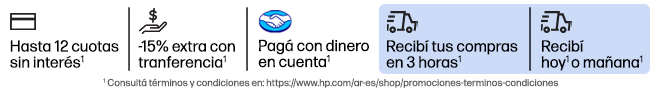 Hasta 12 cuotas sin interés$^1$

-15% extra con tranferencia$^1$

Pagá con dinero en cuenta$^1$

Recibí tus compras en 3 horas$^1$

Recibí hoy$^1$ o mañana$^1$

$^1$ Consultá términos y condiciones en: https://www.hp.com/ar-es/shop/promociones-terminos-condiciones